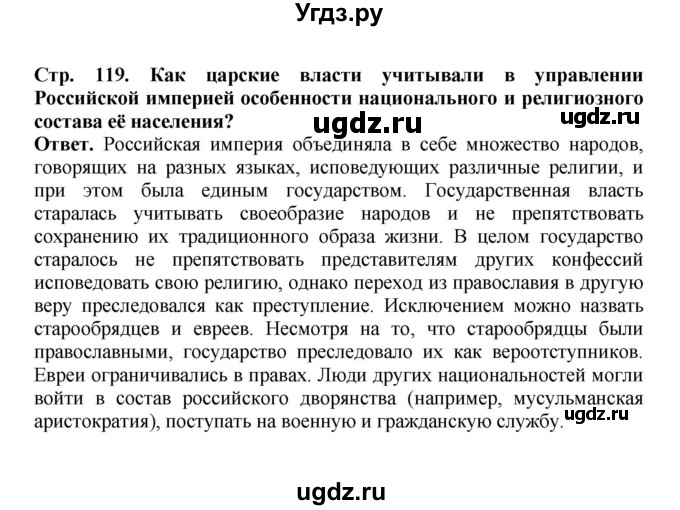 Угдз.ру

Стр. 119. Как царские власти учитывали в управлении Российской империей особенности национального и религиозного состава её населения?

ugdz.ru

ugdz.ru

Ответ. Российская империя объединяла в себе множество народов, говорящих на разных языках, исповедующих различные религии, и при этом была единым государством. Государственная власть старалась учитывать своеобразие народов и не препятствовать сохранению их традиционного образа жизни. В целом государство старалось не препятствовать представителям других конфессий исповедовать свою религию, однако переход из православия в другую веру преследовался как преступление. Исключением можно назвать старообрядцев и евреев. Несмотря на то, что старообрядцы были православными, государство преследовало их как вероотступников. Евреи ограничивались в правах. Люди других национальностей могли войти в состав российского дворянства (например, мусульманская аристократия), поступать на военную и гражданскую службу.

ugdz.ru

ugdz.ru